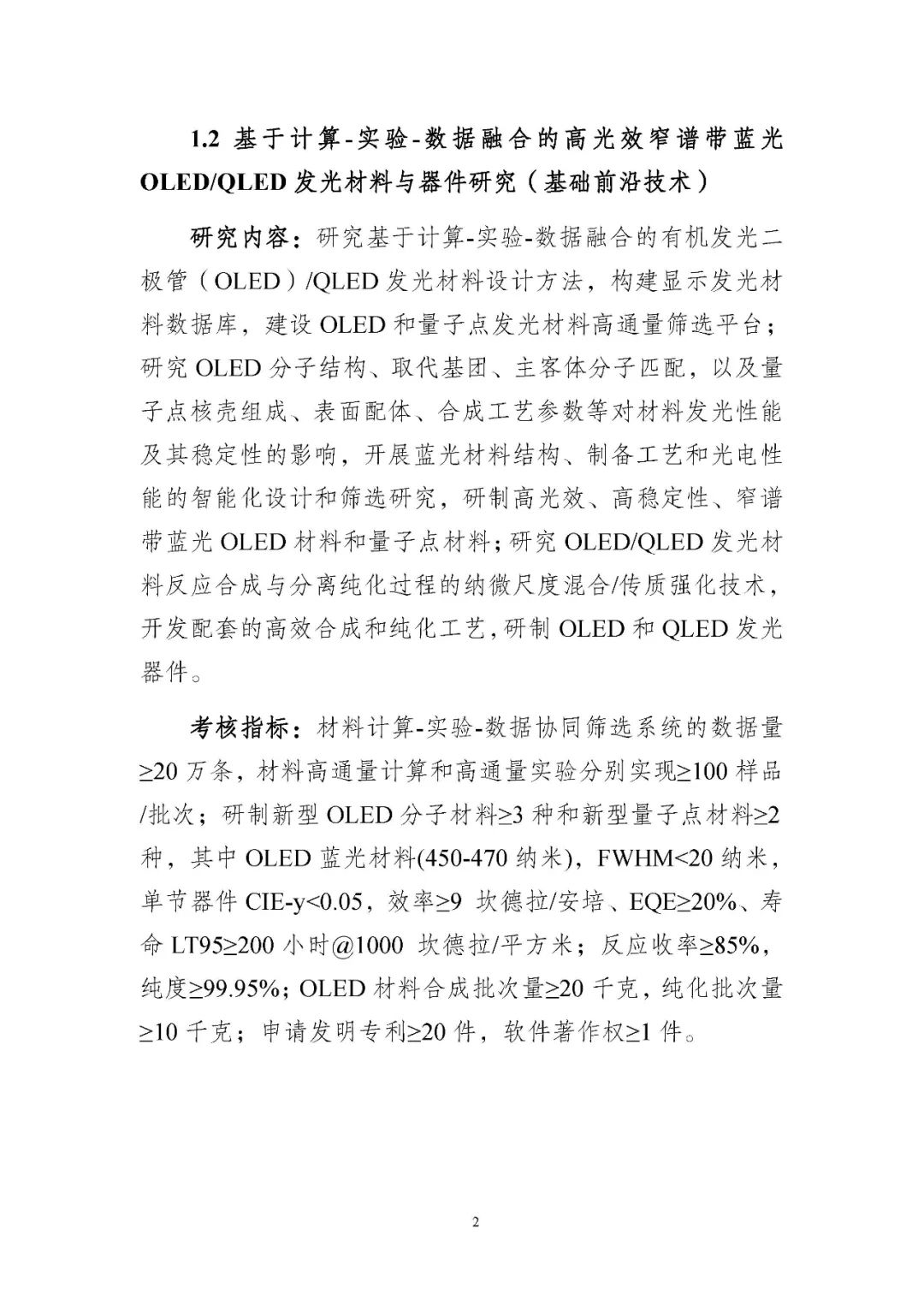 1.2 基于计算-实验-数据融合的高光效窄谱带蓝光OLED/QLED 发光材料与器件研究（基础前沿技术）

研究内容：研究基于计算-实验-数据融合的有机发光二极管（OLED）/QLED 发光材料设计方法，构建显示发光材料数据库，建设 OLED 和量子点发光材料高通量筛选平台；研究 OLED 分子结构、取代基团、主客体分子匹配，以及量子点核壳组成、表面配体、合成工艺参数等对材料发光性能及其稳定性的影响，开展蓝光材料结构、制备工艺和光电性能的智能化设计和筛选研究，研制高光效、高稳定性、窄谱带蓝光 OLED 材料和量子点材料；研究 OLED/QLED 发光材料反应合成与分离纯化过程的纳微尺度混合/传质强化技术，开发配套的高效合成和纯化工艺，研制 OLED 和 QLED 发光器件。

考核指标：材料计算-实验-数据协同筛选系统的数据量≥20 万条，材料高通量计算和高通量实验分别实现≥100 样品/批次；研制新型 OLED 分子材料≥3 种和新型量子点材料≥2 种，其中 OLED 蓝光材料(450-470 纳米)，FWHM<20 纳米，单节器件 CIE-y<0.05，效率≥9 坎德拉/安培、EQE≥20%、寿命 LT95≥200 小时@1000 坎德拉/平方米；反应收率≥85%，纯度≥99.95%；OLED 材料合成批次量≥20 千克，纯化批次量≥10 千克；申请发明专利≥20 件，软件著作权≥1 件。

2